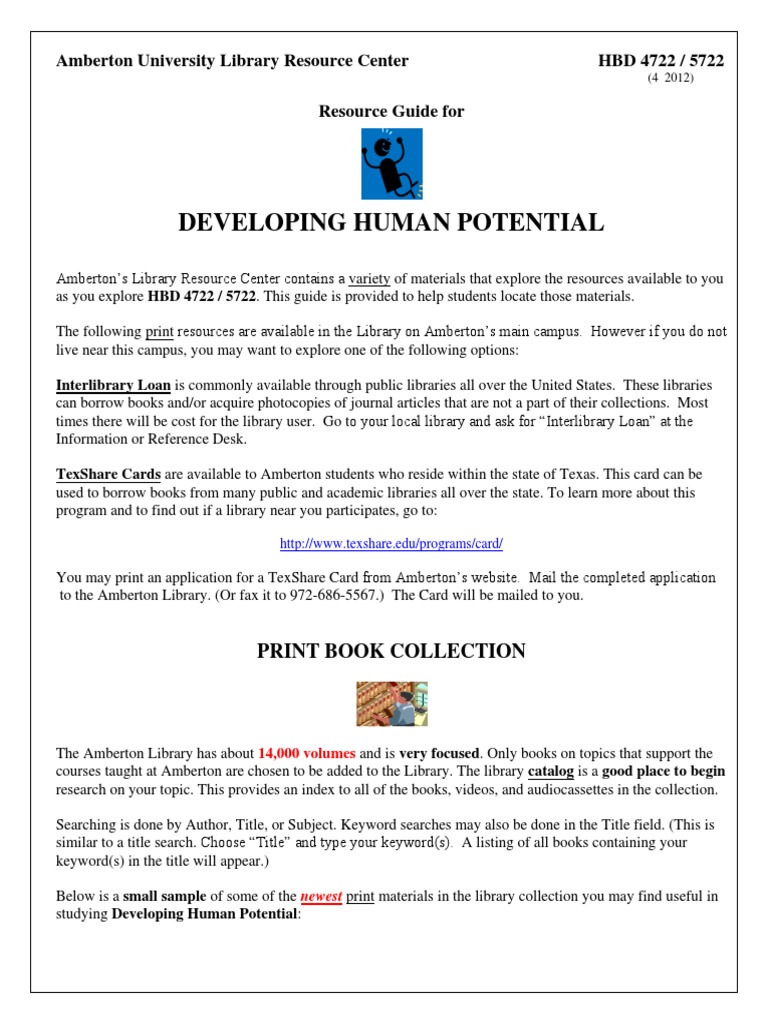 Amberton University Library Resource Center

HBD 4722 / 5722
(4 2012)

Resource Guide for

DEVELOPING HUMAN POTENTIAL

Amberton's Library Resource Center contains a variety of materials that explore the resources available to you as you explore HBD 4722 / 5722. This guide is provided to help students locate those materials.

The following print resources are available in the Library on Amberton's main campus. However if you do not live near this campus, you may want to explore one of the following options:

Interlibrary Loan is commonly available through public libraries all over the United States. These libraries can borrow books and/or acquire photocopies of journal articles that are not a part of their collections. Most times there will be cost for the library user. Go to your local library and ask for "Interlibrary Loan" at the Information or Reference Desk.

TexShare Cards are available to Amberton students who reside within the state of Texas. This card can be used to borrow books from many public and academic libraries all over the state. To learn more about this program and to find out if a library near you participates, go to:

http://www.texshare.edu/programs/card/

You may print an application for a TexShare Card from Amberton's website. Mail the completed application to the Amberton Library. (Or fax it to 972-686-5567.) The Card will be mailed to you.

PRINT BOOK COLLECTION

The Amberton Library has about 14,000 volumes and is very focused. Only books on topics that support the courses taught at Amberton are chosen to be added to the Library. The library catalog is a good place to begin research on your topic. This provides an index to all of the books, videos, and audiocassettes in the collection.

Searching is done by Author, Title, or Subject. Keyword searches may also be done in the Title field. (This is similar to a title search. Choose "Title" and type your keyword(s). A listing of all books containing your keyword(s) in the title will appear.)

Below is a small sample of some of the newest print materials in the library collection you may find useful in studying Developing Human Potential: